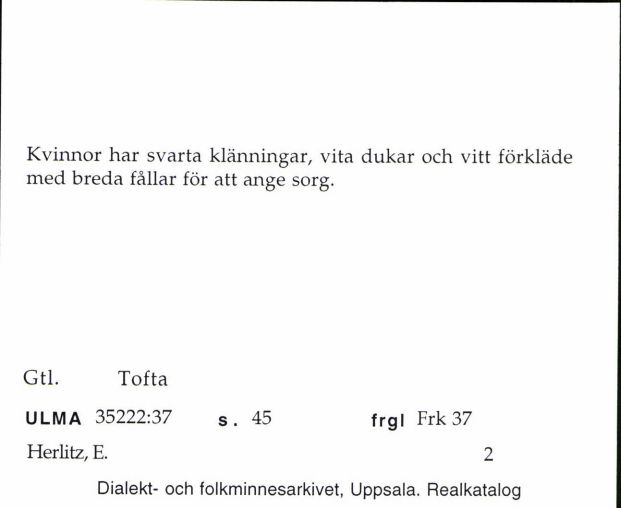 Kvinnor har svarta klänningar, vita dukar och vitt förkläde med breda fållar för att ange sorg.

Gtl. Tofta

ULMA 35222:37 s. 45 frgl Frk 37

Herlitz, E. 2

Dialekt- och folkminnesarkivet, Uppsala. Realkatalog